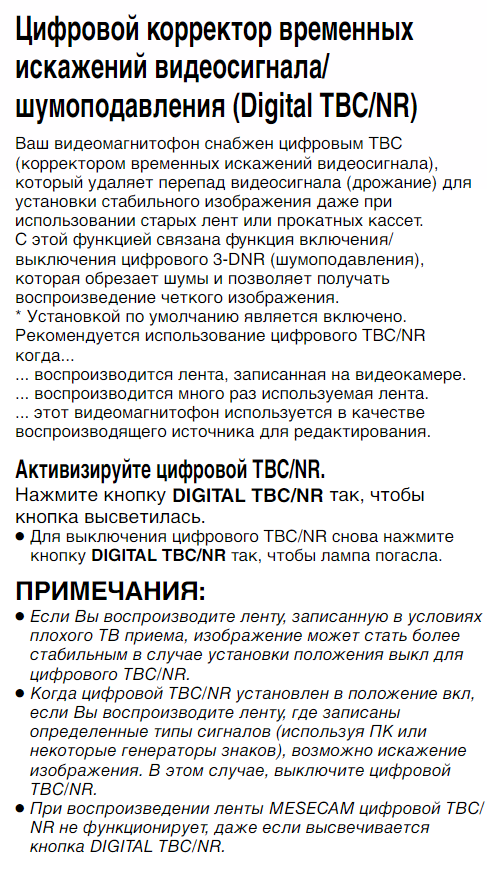 Цифровой корректор временных искажений видеосигнала/ шумоподавления (Digital TBC/NR)

Ваш видеомагнитофон снабжен цифровым TBC (корректором временных искажений видеосигнала), который удаляет перепад видеосигнала (дрожание) для установки стабильного изображения даже при использовании старых лент или прокатных кассет. С этой функцией связана функция включения/ выключения цифрового 3-DNR (шумоподавления), которая обрезает шумы и позволяет получать воспроизведение четкого изображения.
* Установкой по умолчанию является включено.
Рекомендуется использование цифрового TBC/NR когда...
... воспроизводится лента, записанная на видеокамере.
... воспроизводится много раз используемая лента.
... этот видеомагнитофон используется в качестве воспроизводящего источника для редактирования.

Активизируйте цифровой TBC/NR.
Нажмите кнопку DIGITAL TBC/NR так, чтобы кнопка высветилась.
● Для выключения цифрового TBC/NR снова нажмите кнопку DIGITAL TBC/NR так, чтобы лампа погасла.

ПРИМЕЧАНИЯ:
● Если Вы воспроизводите ленту, записанную в условиях плохого ТВ приема, изображение может стать более стабильным в случае установки положения выкл для цифрового TBC/NR.
● Когда цифровой TBC/NR установлен в положение вкл, если Вы воспроизводите ленту, где записаны определенные типы сигналов (используя ПК или некоторые генераторы знаков), возможно искажение изображения. В этом случае, выключите цифровой TBC/NR.
● При воспроизведении ленты MESECAM цифровой TBC/NR не функционирует, даже если высвечивается кнопка DIGITAL TBC/NR.